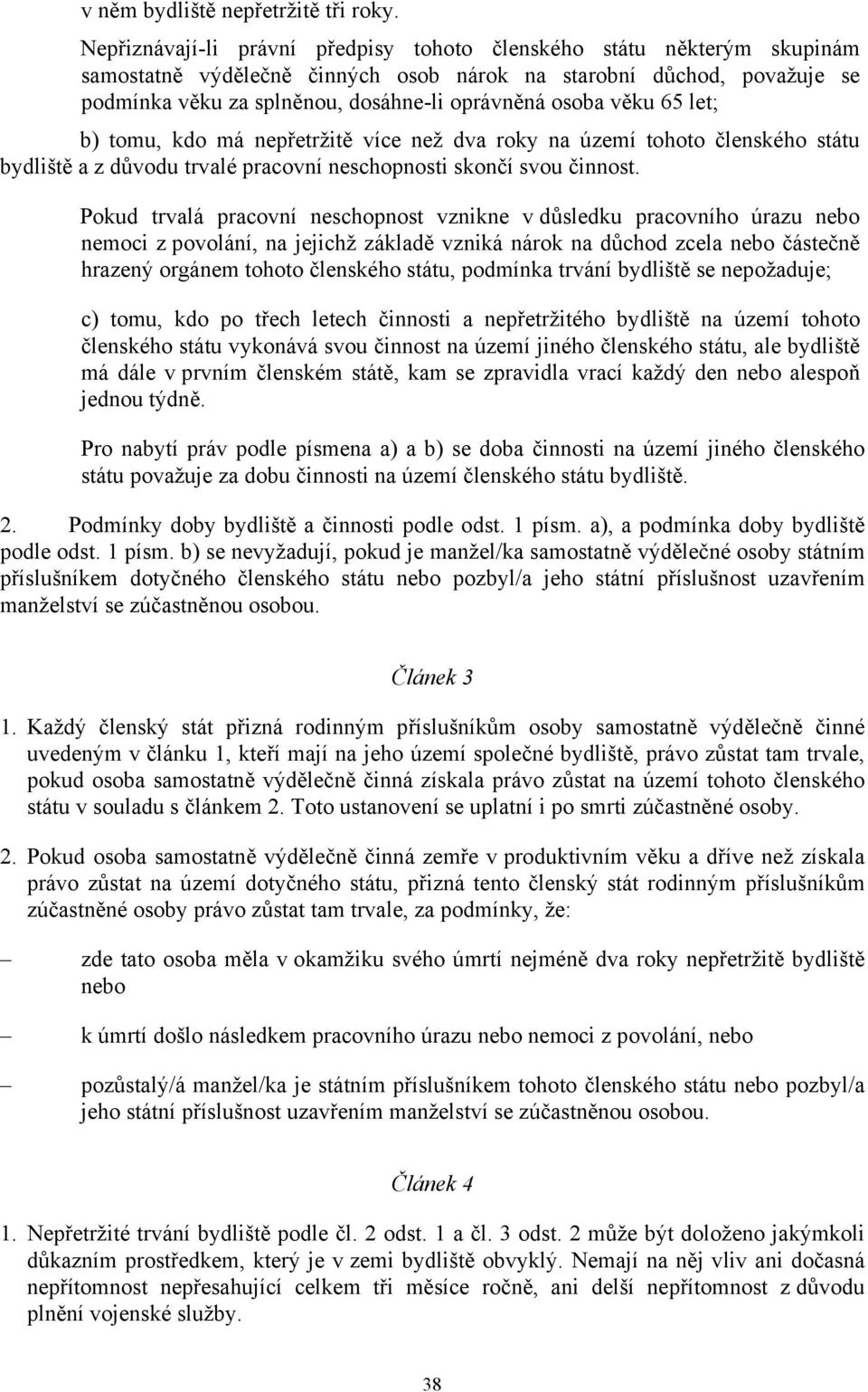 v něm bydliště nepřetržitě tři roky.

Nepřiznávají-li právní předpisy tohoto členského státu některým skupinám samostatně výdělečně činných osob nárok na starobní důchod, považuje se podmínka věku za splněnou, dosáhne-li oprávněná osoba věku 65 let;

b) tomu, kdo má nepřetržitě více než dva roky na území tohoto členského státu bydliště a z důvodu trvalé pracovní neschopnosti skončí svou činnost.

Pokud trvalá pracovní neschopnost vznikne v důsledku pracovního úrazu nebo nemoci z povolání, na jejichž základě vzniká nárok na důchod zcela nebo částečně hrazený orgánem tohoto členského státu, podmínka trvání bydliště se nepožaduje;

c) tomu, kdo po třech letech činnosti a nepřetržitého bydliště na území tohoto členského státu vykonává svou činnost na území jiného členského státu, ale bydliště má dále v prvním členském státě, kam se zpravidla vrací každý den nebo alespoň jednou týdně.

Pro nabytí práv podle písmena a) a b) se doba činnosti na území jiného členského státu považuje za dobu činnosti na území členského státu bydliště.

2. Podmínky doby bydliště a činnosti podle odst. 1 písm. a), a podmínka doby bydliště podle odst. 1 písm. b) se nevyžadují, pokud je manžel/ka samostatně výdělečné osoby státním příslušníkem dotyčného členského státu nebo pozbyl/a jeho státní příslušnost uzavřením manželství se zúčastněnou osobou.

Článek 3

1. Každý členský stát přizná rodinným příslušníkům osoby samostatně výdělečně činné uvedeným v článku 1, kteří mají na jeho území společné bydliště, právo zůstat tam trvale, pokud osoba samostatně výdělečně činná získala právo zůstat na území tohoto členského státu v souladu s článkem 2. Toto ustanovení se uplatní i po smrti zúčastněné osoby.

2. Pokud osoba samostatně výdělečně činná zemře v produktivním věku a dříve než získala právo zůstat na území dotyčného státu, přizná tento členský stát rodinným příslušníkům zúčastněné osoby právo zůstat tam trvale, za podmínky, že:

– zde tato osoba měla v okamžiku svého úmrtí nejméně dva roky nepřetržitě bydliště nebo

– k úmrtí došlo následkem pracovního úrazu nebo nemoci z povolání, nebo

– pozůstalý/á manžel/ka je státním příslušníkem tohoto členského státu nebo pozbyl/a jeho státní příslušnost uzavřením manželství se zúčastněnou osobou.

Článek 4

1. Nepřetržité trvání bydliště podle čl. 2 odst. 1 a čl. 3 odst. 2 může být doloženo jakýmkoli důkazním prostředkem, který je v zemi bydliště obvyklý. Nemají na něj vliv ani dočasná nepřítomnost nepřesahující celkem tři měsíce ročně, ani delší nepřítomnost z důvodu plnění vojenské služby.

38